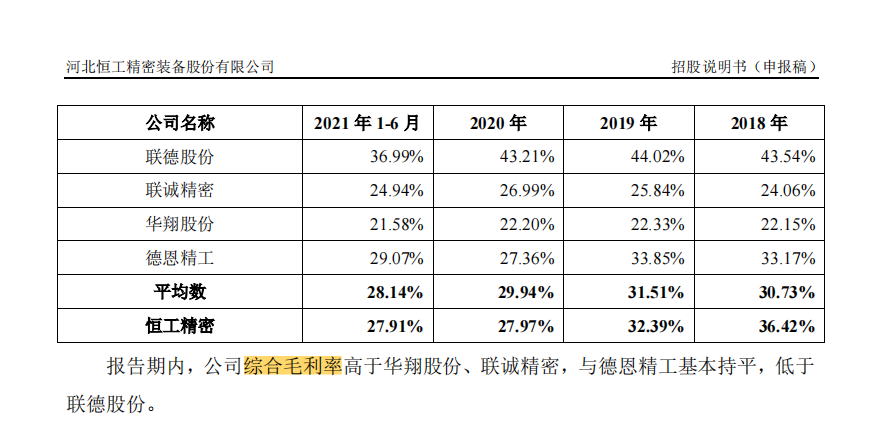 河北恒工精密装备股份有限公司　　招股说明书（申报稿）

| 公司名称 | 2021 年 1-6 月 | 2020 年 | 2019 年 | 2018 年 |
|---|---|---|---|---|
| 联德股份 | 36.99% | 43.21% | 44.02% | 43.54% |
| 联诚精密 | 24.94% | 26.99% | 25.84% | 24.06% |
| 华翔股份 | 21.58% | 22.20% | 22.33% | 22.15% |
| 德恩精工 | 29.07% | 27.36% | 33.85% | 33.17% |
| 平均数 | 28.14% | 29.94% | 31.51% | 30.73% |
| 恒工精密 | 27.91% | 27.97% | 32.39% | 36.42% |

报告期内，公司综合毛利率高于华翔股份、联诚精密，与德恩精工基本持平，低于联德股份。